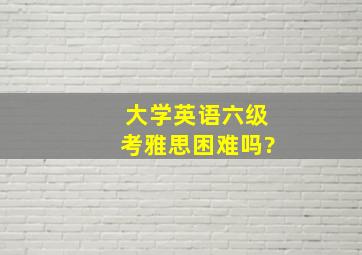 大学英语六级
考雅思困难吗?